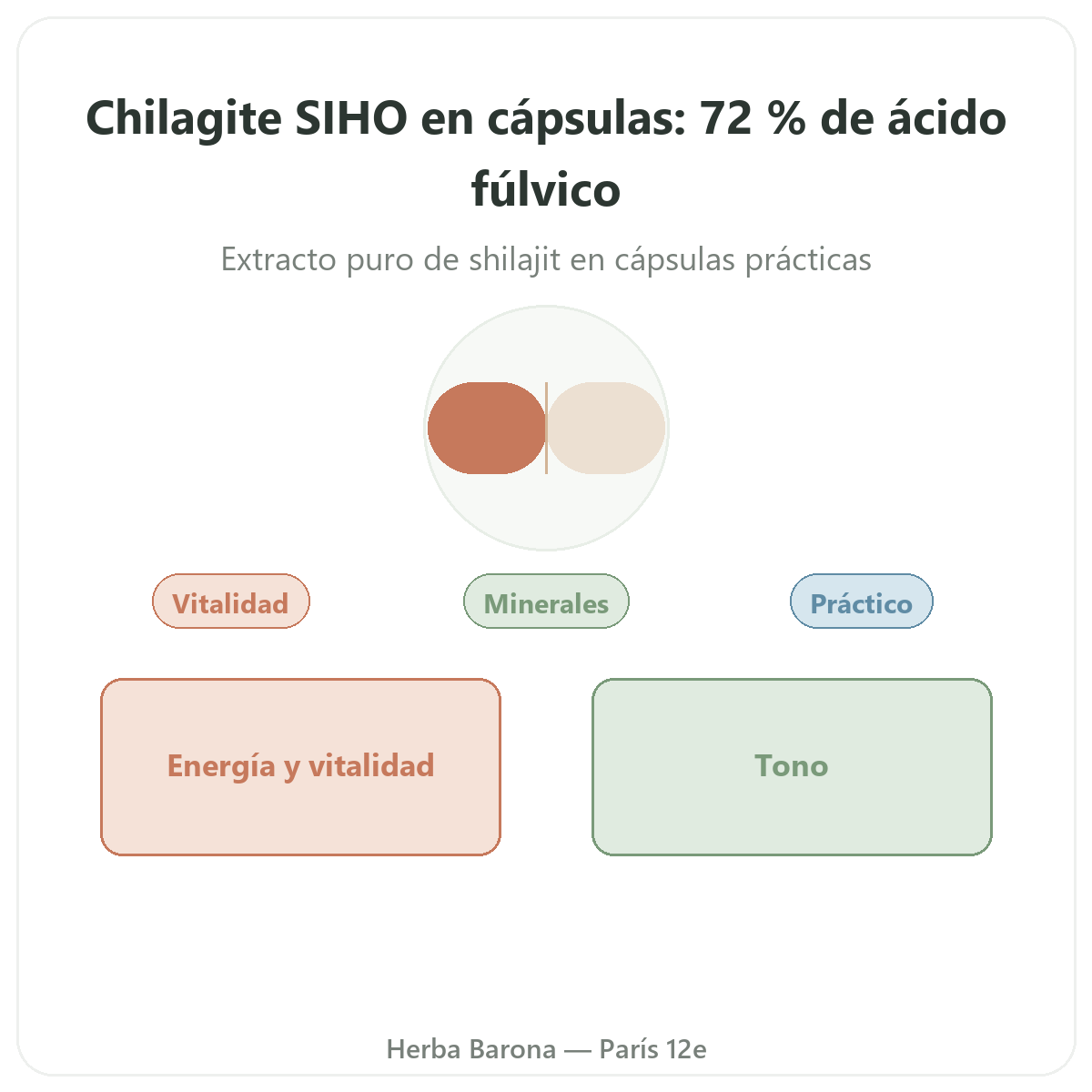 Chilagite SIHO en cápsulas: 72 % de ácido fúlvico

Extracto puro de shilajit en cápsulas prácticas

Vitalidad

Minerales

Práctico

Energía y vitalidad

Tono

Herba Barona — París 12e